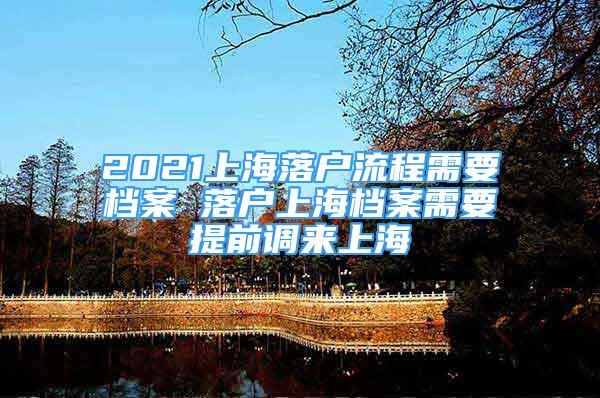 2021上海落户流程需要档案 落户上海档案需要提前调来上海